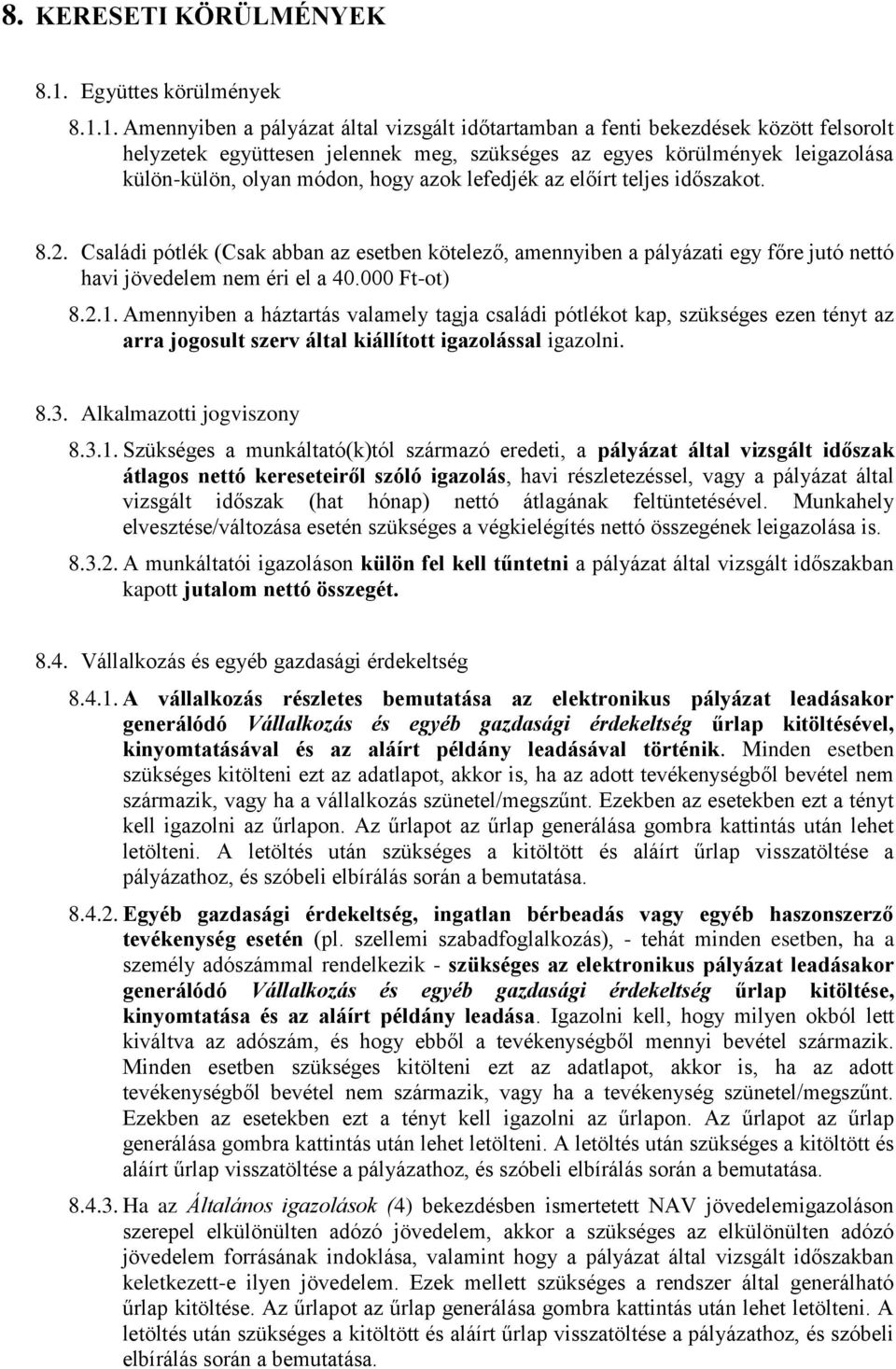 8. KERESETI KÖRÜLMÉNYEK

8.1. Együttes körülmények

8.1.1. Amennyiben a pályázat által vizsgált időtartamban a fenti bekezdések között felsorolt helyzetek együttesen jelennek meg, szükséges az egyes körülmények leigazolása külön-külön, olyan módon, hogy azok lefedjék az előírt teljes időszakot.

8.2. Családi pótlék (Csak abban az esetben kötelező, amennyiben a pályázati egy főre jutó nettó havi jövedelem nem éri el a 40.000 Ft-ot)

8.2.1. Amennyiben a háztartás valamely tagja családi pótlékot kap, szükséges ezen tényt az arra jogosult szerv által kiállított igazolással igazolni.

8.3. Alkalmazotti jogviszony

8.3.1. Szükséges a munkáltató(k)tól származó eredeti, a pályázat által vizsgált időszak átlagos nettó kereseteiről szóló igazolás, havi részletezéssel, vagy a pályázat által vizsgált időszak (hat hónap) nettó átlagának feltüntetésével. Munkahely elvesztése/változása esetén szükséges a végkielégítés nettó összegének leigazolása is.

8.3.2. A munkáltatói igazoláson külön fel kell tűntetni a pályázat által vizsgált időszakban kapott jutalom nettó összegét.

8.4. Vállalkozás és egyéb gazdasági érdekeltség

8.4.1. A vállalkozás részletes bemutatása az elektronikus pályázat leadásakor generálódó Vállalkozás és egyéb gazdasági érdekeltség űrlap kitöltésével, kinyomtatásával és az aláírt példány leadásával történik. Minden esetben szükséges kitölteni ezt az adatlapot, akkor is, ha az adott tevékenységből bevétel nem származik, vagy ha a vállalkozás szünetel/megszűnt. Ezekben az esetekben ezt a tényt kell igazolni az űrlapon. Az űrlapot az űrlap generálása gombra kattintás után lehet letölteni. A letöltés után szükséges a kitöltött és aláírt űrlap visszatöltése a pályázathoz, és szóbeli elbírálás során a bemutatása.

8.4.2. Egyéb gazdasági érdekeltség, ingatlan bérbeadás vagy egyéb haszonszerző tevékenység esetén (pl. szellemi szabadfoglalkozás), - tehát minden esetben, ha a személy adószámmal rendelkezik - szükséges az elektronikus pályázat leadásakor generálódó Vállalkozás és egyéb gazdasági érdekeltség űrlap kitöltése, kinyomtatása és az aláírt példány leadása. Igazolni kell, hogy milyen okból lett kiváltva az adószám, és hogy ebből a tevékenységből mennyi bevétel származik. Minden esetben szükséges kitölteni ezt az adatlapot, akkor is, ha az adott tevékenységből bevétel nem származik, vagy ha a tevékenység szünetel/megszűnt. Ezekben az esetekben ezt a tényt kell igazolni az űrlapon. Az űrlapot az űrlap generálása gombra kattintás után lehet letölteni. A letöltés után szükséges a kitöltött és aláírt űrlap visszatöltése a pályázathoz, és szóbeli elbírálás során a bemutatása.

8.4.3. Ha az Általános igazolások (4) bekezdésben ismertetett NAV jövedelemigazoláson szerepel elkülönülten adózó jövedelem, akkor a szükséges az elkülönülten adózó jövedelem forrásának indoklása, valamint hogy a pályázat által vizsgált időszakban keletkezett-e ilyen jövedelem. Ezek mellett szükséges a rendszer által generálható űrlap kitöltése. Az űrlapot az űrlap generálása gombra kattintás után lehet letölteni. A letöltés után szükséges a kitöltött és aláírt űrlap visszatöltése a pályázathoz, és szóbeli elbírálás során a bemutatása.